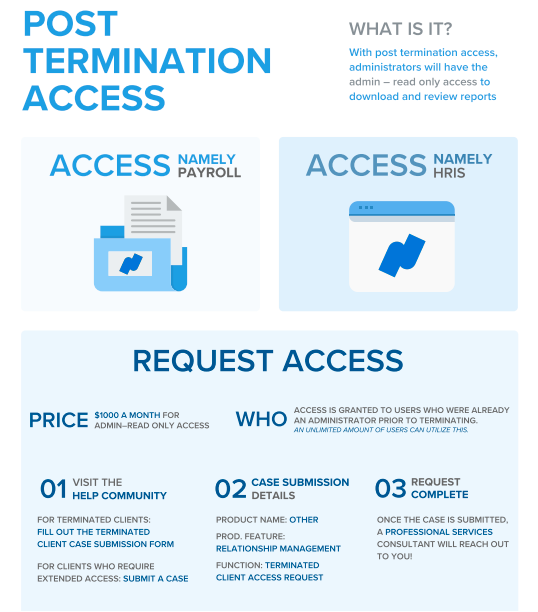 POST TERMINATION ACCESS

WHAT IS IT?

With post termination access, administrators will have the admin – read only access to download and review reports

ACCESS NAMELY PAYROLL

ACCESS NAMELY HRIS

REQUEST ACCESS

PRICE $1000 A MONTH FOR ADMIN–READ ONLY ACCESS

WHO ACCESS IS GRANTED TO USERS WHO WERE ALREADY AN ADMINISTRATOR PRIOR TO TERMINATING. AN UNLIMITED AMOUNT OF USERS CAN UTILIZE THIS.

01 VISIT THE HELP COMMUNITY

FOR TERMINATED CLIENTS: FILL OUT THE TERMINATED CLIENT CASE SUBMISSION FORM

FOR CLIENTS WHO REQUIRE EXTENDED ACCESS: SUBMIT A CASE

02 CASE SUBMISSION DETAILS

PRODUCT NAME: OTHER

PROD. FEATURE: RELATIONSHIP MANAGEMENT

FUNCTION: TERMINATED CLIENT ACCESS REQUEST

03 REQUEST COMPLETE

ONCE THE CASE IS SUBMITTED, A PROFESSIONAL SERVICES CONSULTANT WILL REACH OUT TO YOU!